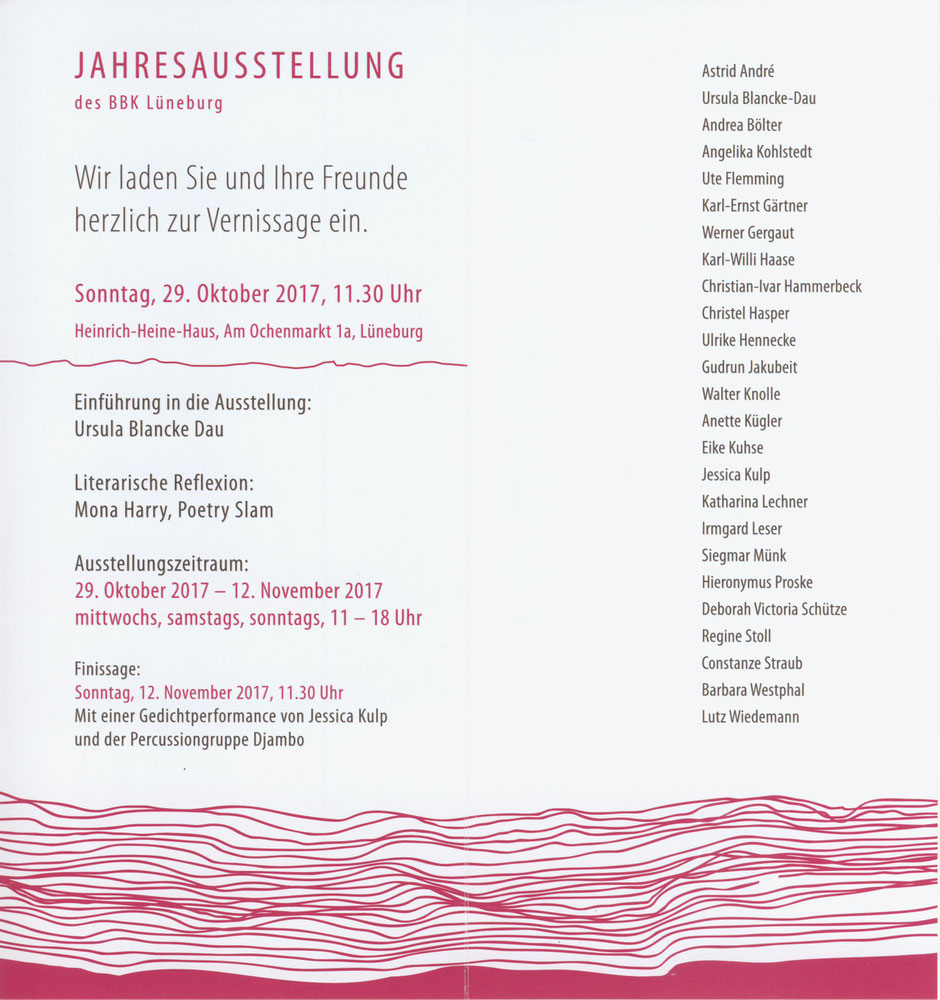 JAHRESAUSSTELLUNG
des BBK Lüneburg

Wir laden Sie und Ihre Freunde herzlich zur Vernissage ein.

Sonntag, 29. Oktober 2017, 11.30 Uhr
Heinrich-Heine-Haus, Am Ochenmarkt 1a, Lüneburg

Einführung in die Ausstellung:
Ursula Blancke Dau

Literarische Reflexion:
Mona Harry, Poetry Slam

Ausstellungszeitraum:
29. Oktober 2017 – 12. November 2017
mittwochs, samstags, sonntags, 11 – 18 Uhr

Finissage:
Sonntag, 12. November 2017, 11.30 Uhr
Mit einer Gedichtperformance von Jessica Kulp und der Percussiongruppe Djambo

Astrid André
Ursula Blancke-Dau
Andrea Bölter
Angelika Kohlstedt
Ute Flemming
Karl-Ernst Gärtner
Werner Gergaut
Karl-Willi Haase
Christian-Ivar Hammerbeck
Christel Hasper
Ulrike Hennecke
Gudrun Jakubeit
Walter Knolle
Anette Kügler
Eike Kuhse
Jessica Kulp
Katharina Lechner
Irmgard Leser
Siegmar Münk
Hieronymus Proske
Deborah Victoria Schütze
Regine Stoll
Constanze Straub
Barbara Westphal
Lutz Wiedemann